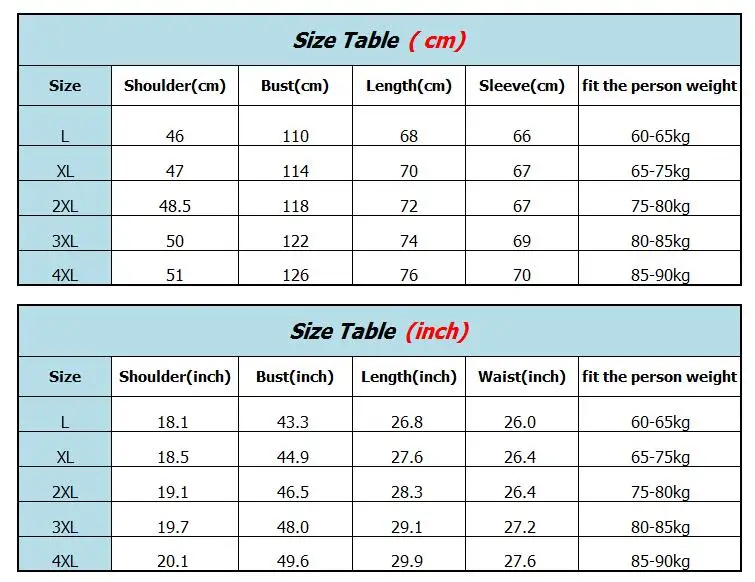 Size Table ( cm)

| Size | Shoulder(cm) | Bust(cm) | Length(cm) | Sleeve(cm) | fit the person weight |
|---|---|---|---|---|---|
| L | 46 | 110 | 68 | 66 | 60-65kg |
| XL | 47 | 114 | 70 | 67 | 65-75kg |
| 2XL | 48.5 | 118 | 72 | 67 | 75-80kg |
| 3XL | 50 | 122 | 74 | 69 | 80-85kg |
| 4XL | 51 | 126 | 76 | 70 | 85-90kg |

Size Table (inch)

| Size | Shoulder(inch) | Bust(inch) | Length(inch) | Waist(inch) | fit the person weight |
|---|---|---|---|---|---|
| L | 18.1 | 43.3 | 26.8 | 26.0 | 60-65kg |
| XL | 18.5 | 44.9 | 27.6 | 26.4 | 65-75kg |
| 2XL | 19.1 | 46.5 | 28.3 | 26.4 | 75-80kg |
| 3XL | 19.7 | 48.0 | 29.1 | 27.2 | 80-85kg |
| 4XL | 20.1 | 49.6 | 29.9 | 27.6 | 85-90kg |